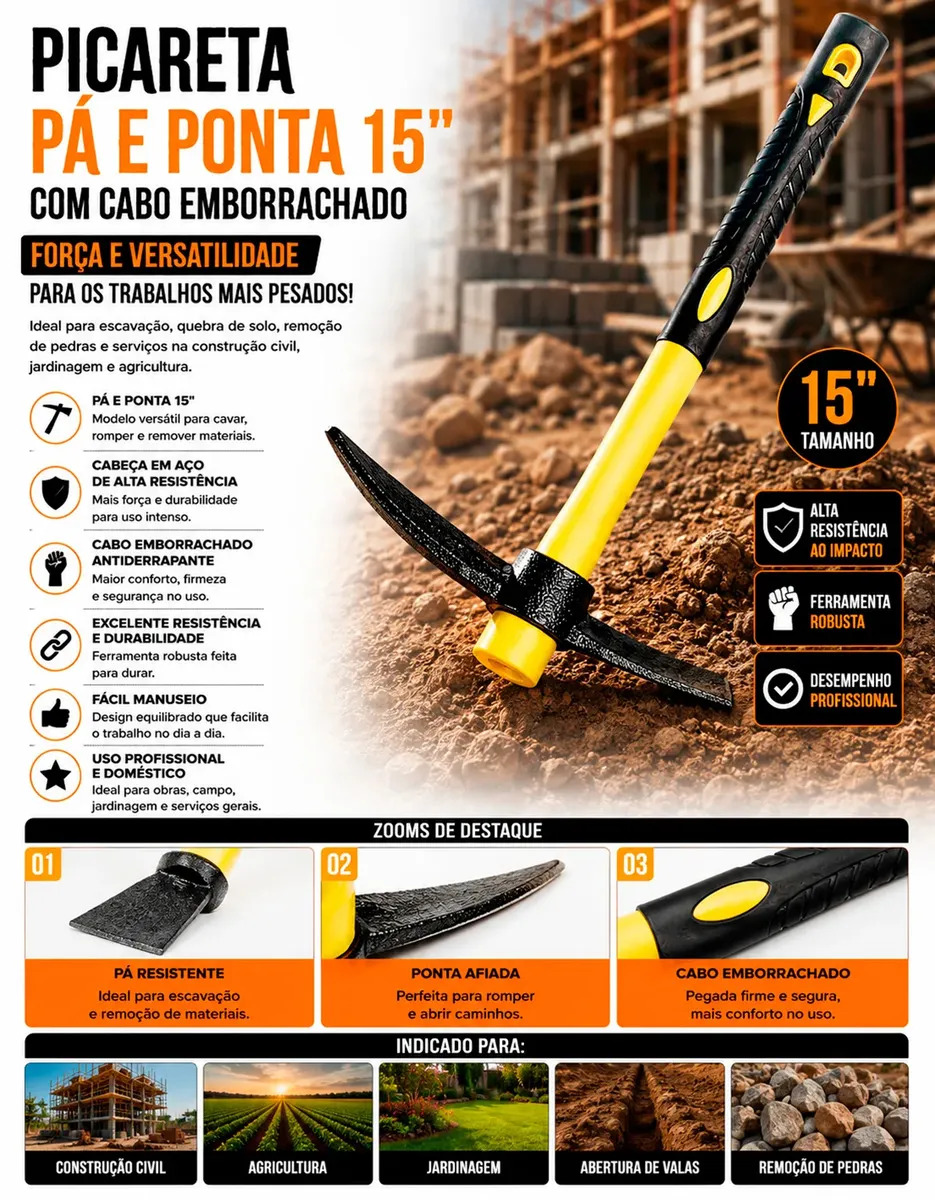 PICARETA
PÁ E PONTA 15"
COM CABO EMBORRACHADO

FORÇA E VERSATILIDADE
PARA OS TRABALHOS MAIS PESADOS!

Ideal para escavação, quebra de solo, remoção de pedras e serviços na construção civil, jardinagem e agricultura.

PÁ E PONTA 15"
Modelo versátil para cavar, romper e remover materiais.

CABEÇA EM AÇO DE ALTA RESISTÊNCIA
Mais força e durabilidade para uso intenso.

CABO EMBORRACHADO ANTIDERRAPANTE
Maior conforto, firmeza e segurança no uso.

EXCELENTE RESISTÊNCIA E DURABILIDADE
Ferramenta robusta feita para durar.

FÁCIL MANUSEIO
Design equilibrado que facilita o trabalho no dia a dia.

USO PROFISSIONAL E DOMÉSTICO
Ideal para obras, campo, jardinagem e serviços gerais.

15"
TAMANHO

ALTA RESISTÊNCIA AO IMPACTO

FERRAMENTA ROBUSTA

DESEMPENHO PROFISSIONAL

ZOOMS DE DESTAQUE

01
PÁ RESISTENTE
Ideal para escavação e remoção de materiais.

02
PONTA AFIADA
Perfeita para romper e abrir caminhos.

03
CABO EMBORRACHADO
Pegada firme e segura, mais conforto no uso.

INDICADO PARA:

CONSTRUÇÃO CIVIL
AGRICULTURA
JARDINAGEM
ABERTURA DE VALAS
REMOÇÃO DE PEDRAS